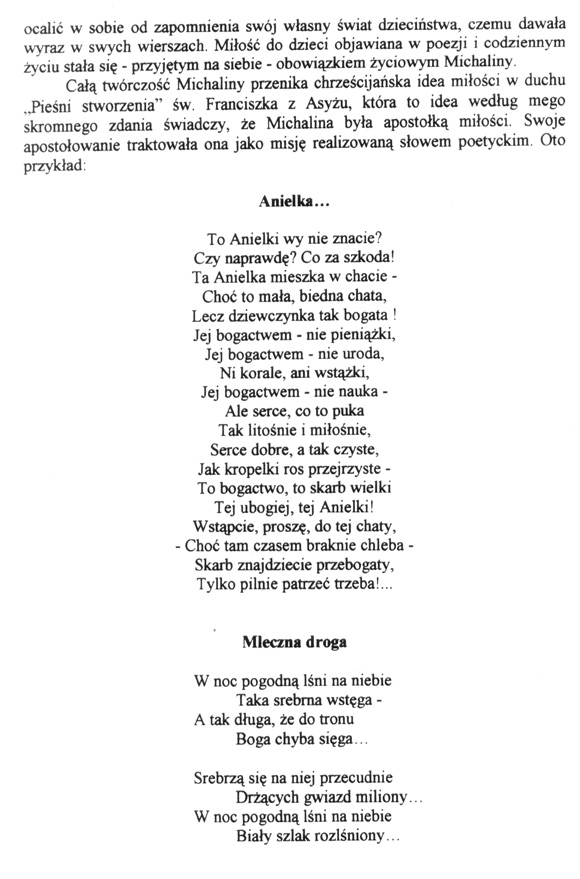 ocalić w sobie od zapomnienia swój własny świat dzieciństwa, czemu dawała wyraz w swych wierszach. Miłość do dzieci objawiana w poezji i codziennym życiu stała się - przyjętym na siebie - obowiązkiem życiowym Michaliny.

Całą twórczość Michaliny przenika chrześcijańska idea miłości w duchu „Pieśni stworzenia" św. Franciszka z Asyżu, która to idea według mego skromnego zdania świadczy, że Michalina była apostołką miłości. Swoje apostołowanie traktowała ona jako misję realizowaną słowem poetyckim. Oto przykład:

Anielka...

To Anielki wy nie znacie?
Czy naprawdę? Co za szkoda!
Ta Anielka mieszka w chacie -
Choć to mała, biedna chata,
Lecz dziewczynka tak bogata !
Jej bogactwem - nie pieniążki,
Jej bogactwem - nie uroda,
Ni korale, ani wstążki,
Jej bogactwem - nie nauka -
Ale serce, co to puka
Tak litośnie i miłośnie,
Serce dobre, a tak czyste,
Jak kropelki ros przejrzyste -
To bogactwo, to skarb wielki
Tej ubogiej, tej Anielki!
Wstąpcie, proszę, do tej chaty,
- Choć tam czasem braknie chleba -
Skarb znajdziecie przebogaty,
Tylko pilnie patrzeć trzeba!...

Mleczna droga

W noc pogodną lśni na niebie
Taka srebrna wstęga -
A tak długa, że do tronu
Boga chyba sięga...

Srebrzą się na niej przecudnie
Drżących gwiazd miliony...
W noc pogodną lśni na niebie
Biały szlak rozlśniony...